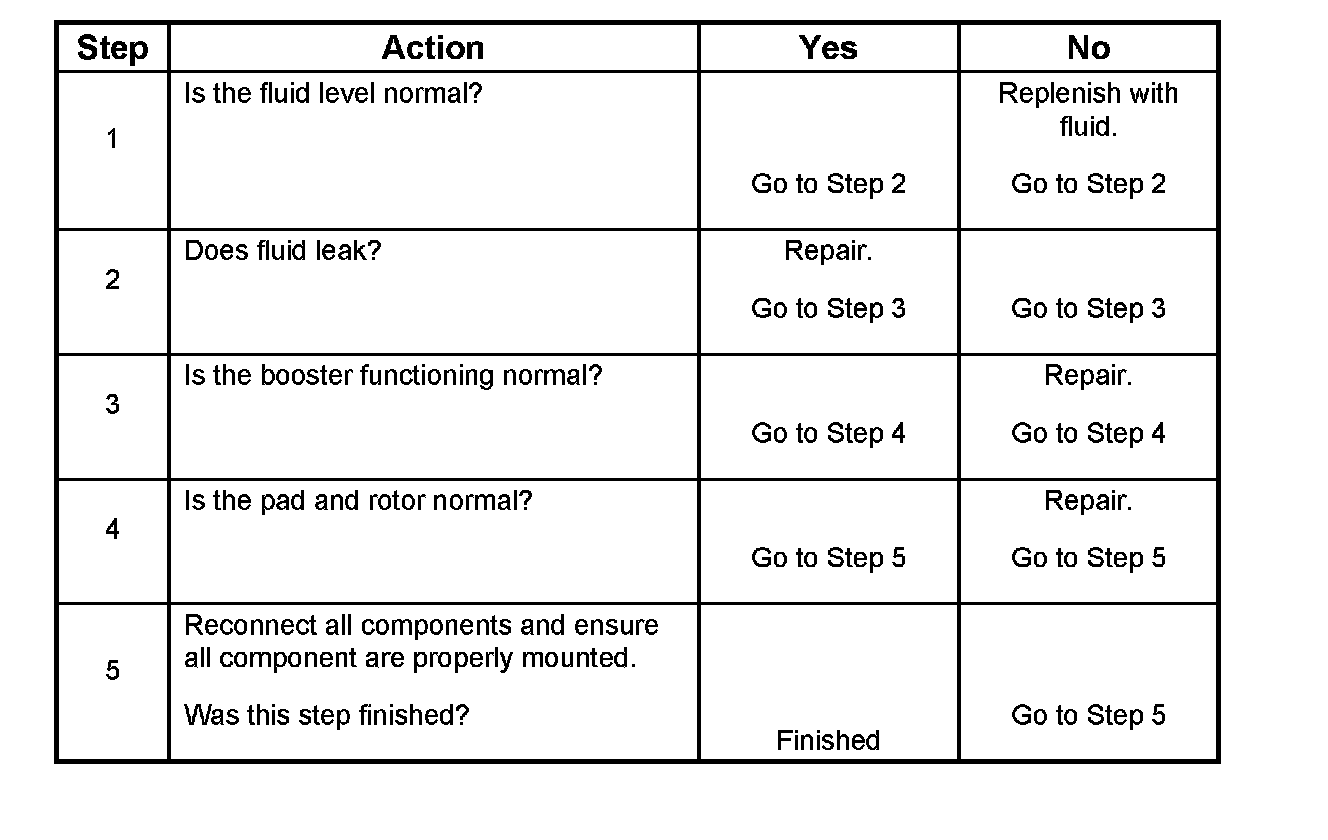 | Step | Action | Yes | No |
|---|---|---|---|
| 1 | Is the fluid level normal? | Go to Step 2 | Replenish with fluid. Go to Step 2 |
| 2 | Does fluid leak? | Repair. Go to Step 3 | Go to Step 3 |
| 3 | Is the booster functioning normal? | Go to Step 4 | Repair. Go to Step 4 |
| 4 | Is the pad and rotor normal? | Go to Step 5 | Repair. Go to Step 5 |
| 5 | Reconnect all components and ensure all component are properly mounted. Was this step finished? | Finished | Go to Step 5 |